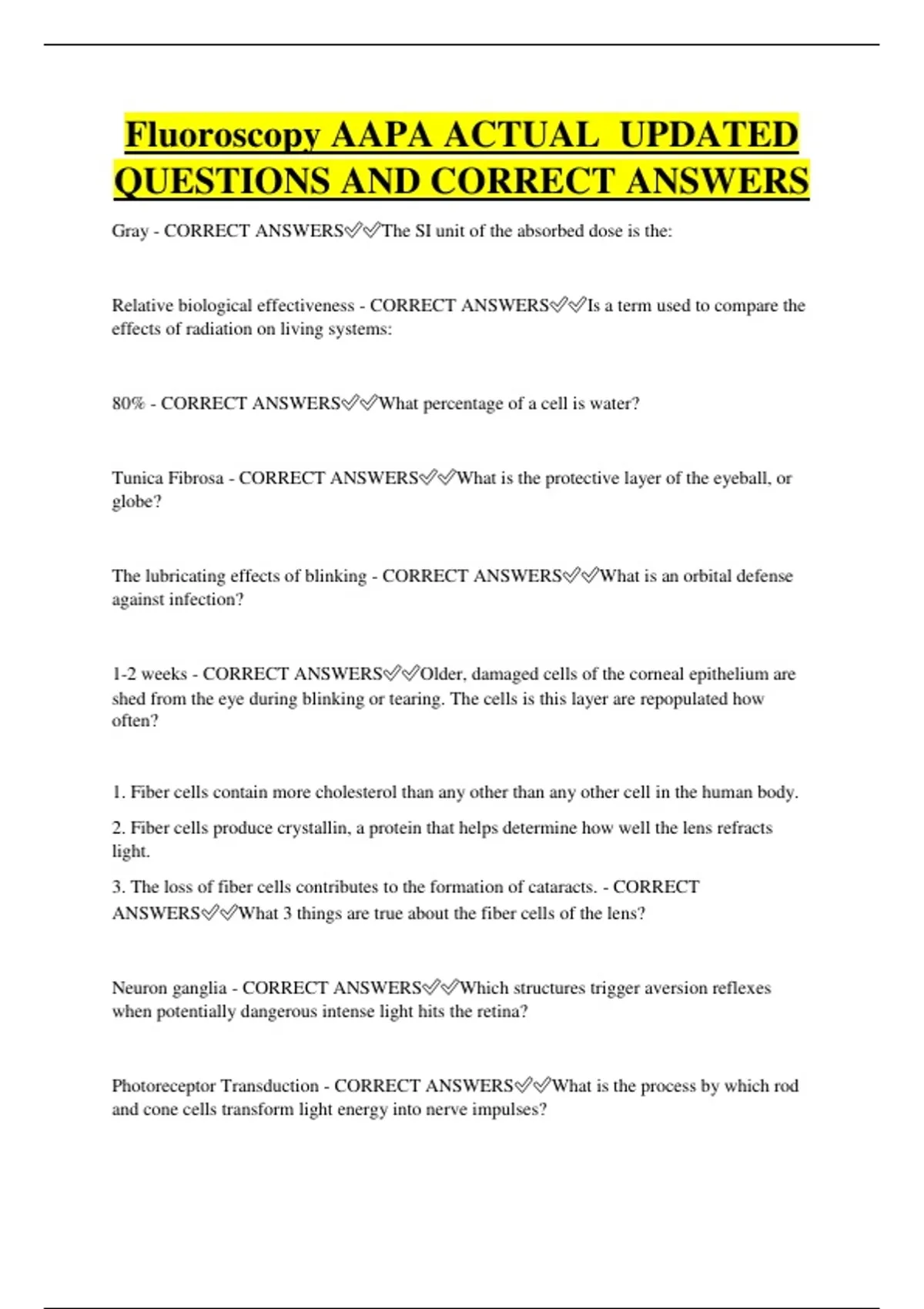 Fluoroscopy AAPA ACTUAL UPDATED QUESTIONS AND CORRECT ANSWERS

Gray - CORRECT ANSWERS✅✅The SI unit of the absorbed dose is the:

Relative biological effectiveness - CORRECT ANSWERS✅✅Is a term used to compare the effects of radiation on living systems:

80% - CORRECT ANSWERS✅✅What percentage of a cell is water?

Tunica Fibrosa - CORRECT ANSWERS✅✅What is the protective layer of the eyeball, or globe?

The lubricating effects of blinking - CORRECT ANSWERS✅✅What is an orbital defense against infection?

1-2 weeks - CORRECT ANSWERS✅✅Older, damaged cells of the corneal epithelium are shed from the eye during blinking or tearing. The cells is this layer are repopulated how often?

1. Fiber cells contain more cholesterol than any other than any other cell in the human body.

2. Fiber cells produce crystallin, a protein that helps determine how well the lens refracts light.

3. The loss of fiber cells contributes to the formation of cataracts. - CORRECT ANSWERS✅✅What 3 things are true about the fiber cells of the lens?

Neuron ganglia - CORRECT ANSWERS✅✅Which structures trigger aversion reflexes when potentially dangerous intense light hits the retina?

Photoreceptor Transduction - CORRECT ANSWERS✅✅What is the process by which rod and cone cells transform light energy into nerve impulses?